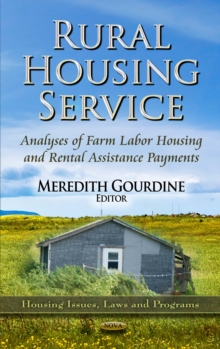 RURAL HOUSING SERVICE

Analyses of Farm Labor Housing and Rental Assistance Payments

MEREDITH GOURDINE
EDITOR

Housing Issues, Laws and Programs

NOVA